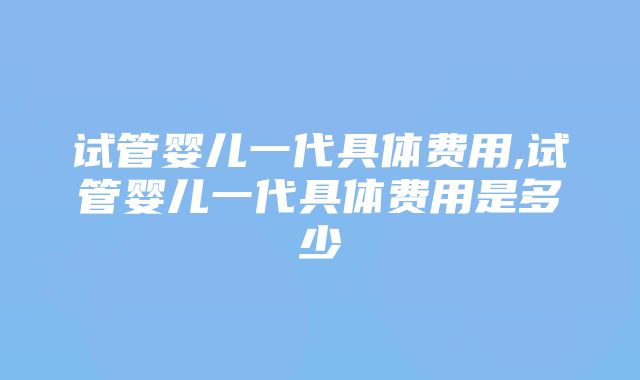 试管婴儿一代具体费用,试管婴儿一代具体费用是多少